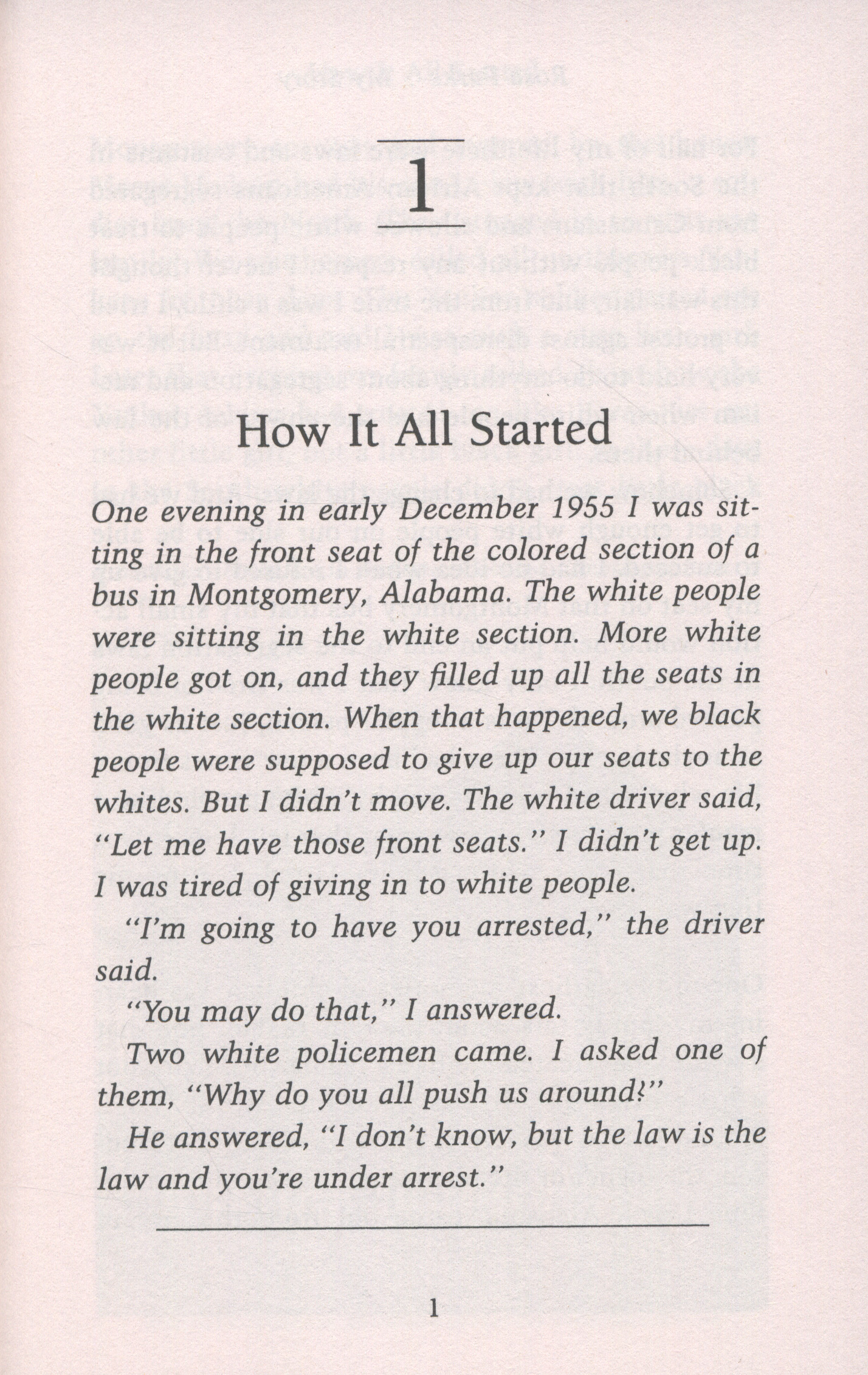 1

How It All Started

One evening in early December 1955 I was sitting in the front seat of the colored section of a bus in Montgomery, Alabama. The white people were sitting in the white section. More white people got on, and they filled up all the seats in the white section. When that happened, we black people were supposed to give up our seats to the whites. But I didn't move. The white driver said, "Let me have those front seats." I didn't get up. I was tired of giving in to white people.

"I'm going to have you arrested," the driver said.

"You may do that," I answered.

Two white policemen came. I asked one of them, "Why do you all push us around?"

He answered, "I don't know, but the law is the law and you're under arrest."

1